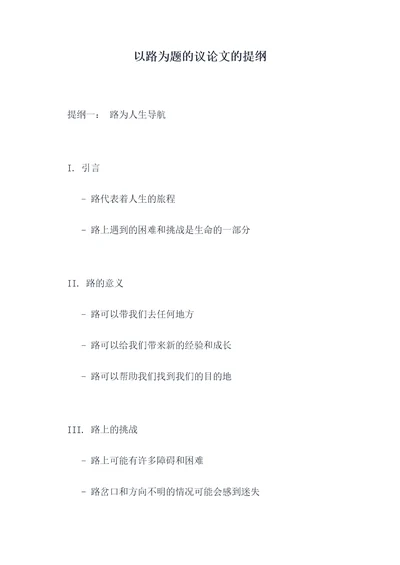 以路为题的议论文的提纲

提纲一： 路为人生导航

I. 引言

- 路代表着人生的旅程

- 路上遇到的困难和挑战是生命的一部分

II. 路的意义

- 路可以带我们去任何地方

- 路可以给我们带来新的经验和成长

- 路可以帮助我们找到我们的目的地

III. 路上的挑战

- 路上可能有许多障碍和困难

- 路岔口和方向不明的情况可能会感到迷失